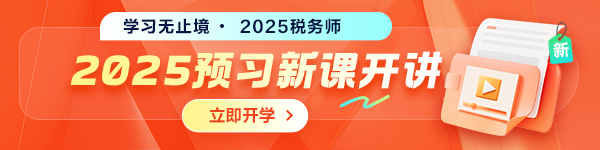 学习无止境 · 2025税务师

2025预习新课开讲

立即开学 >

新